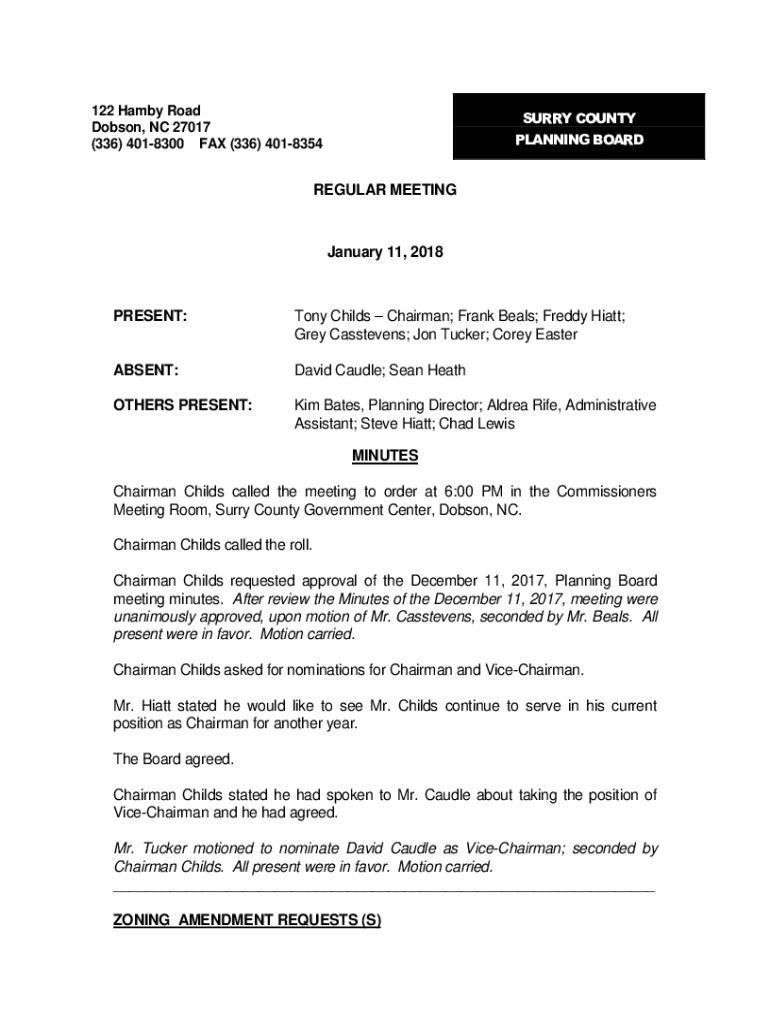 122 Hamby Road
Dobson, NC 27017
(336) 401-8300 FAX (336) 401-8354

SURRY COUNTY
PLANNING BOARD

REGULAR MEETING

January 11, 2018

PRESENT: Tony Childs – Chairman; Frank Beals; Freddy Hiatt; Grey Casstevens; Jon Tucker; Corey Easter

ABSENT: David Caudle; Sean Heath

OTHERS PRESENT: Kim Bates, Planning Director; Aldrea Rife, Administrative Assistant; Steve Hiatt; Chad Lewis

MINUTES

Chairman Childs called the meeting to order at 6:00 PM in the Commissioners Meeting Room, Surry County Government Center, Dobson, NC.

Chairman Childs called the roll.

Chairman Childs requested approval of the December 11, 2017, Planning Board meeting minutes. After review the Minutes of the December 11, 2017, meeting were unanimously approved, upon motion of Mr. Casstevens, seconded by Mr. Beals. All present were in favor. Motion carried.

Chairman Childs asked for nominations for Chairman and Vice-Chairman.

Mr. Hiatt stated he would like to see Mr. Childs continue to serve in his current position as Chairman for another year.

The Board agreed.

Chairman Childs stated he had spoken to Mr. Caudle about taking the position of Vice-Chairman and he had agreed.

Mr. Tucker motioned to nominate David Caudle as Vice-Chairman; seconded by Chairman Childs. All present were in favor. Motion carried.

ZONING AMENDMENT REQUESTS (S)